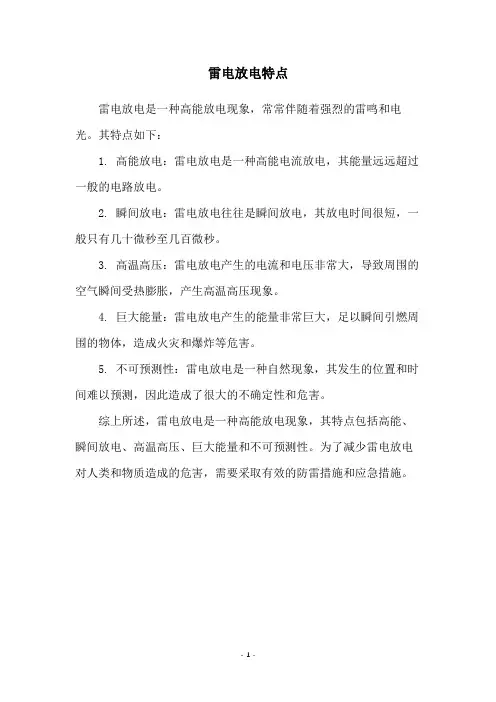 雷电放电特点

雷电放电是一种高能放电现象，常常伴随着强烈的雷鸣和电光。其特点如下：

1. 高能放电：雷电放电是一种高能电流放电，其能量远远超过一般的电路放电。

2. 瞬间放电：雷电放电往往是瞬间放电，其放电时间很短，一般只有几十微秒至几百微秒。

3. 高温高压：雷电放电产生的电流和电压非常大，导致周围的空气瞬间受热膨胀，产生高温高压现象。

4. 巨大能量：雷电放电产生的能量非常巨大，足以瞬间引燃周围的物体，造成火灾和爆炸等危害。

5. 不可预测性：雷电放电是一种自然现象，其发生的位置和时间难以预测，因此造成了很大的不确定性和危害。

综上所述，雷电放电是一种高能放电现象，其特点包括高能、瞬间放电、高温高压、巨大能量和不可预测性。为了减少雷电放电对人类和物质造成的危害，需要采取有效的防雷措施和应急措施。

- 1 -